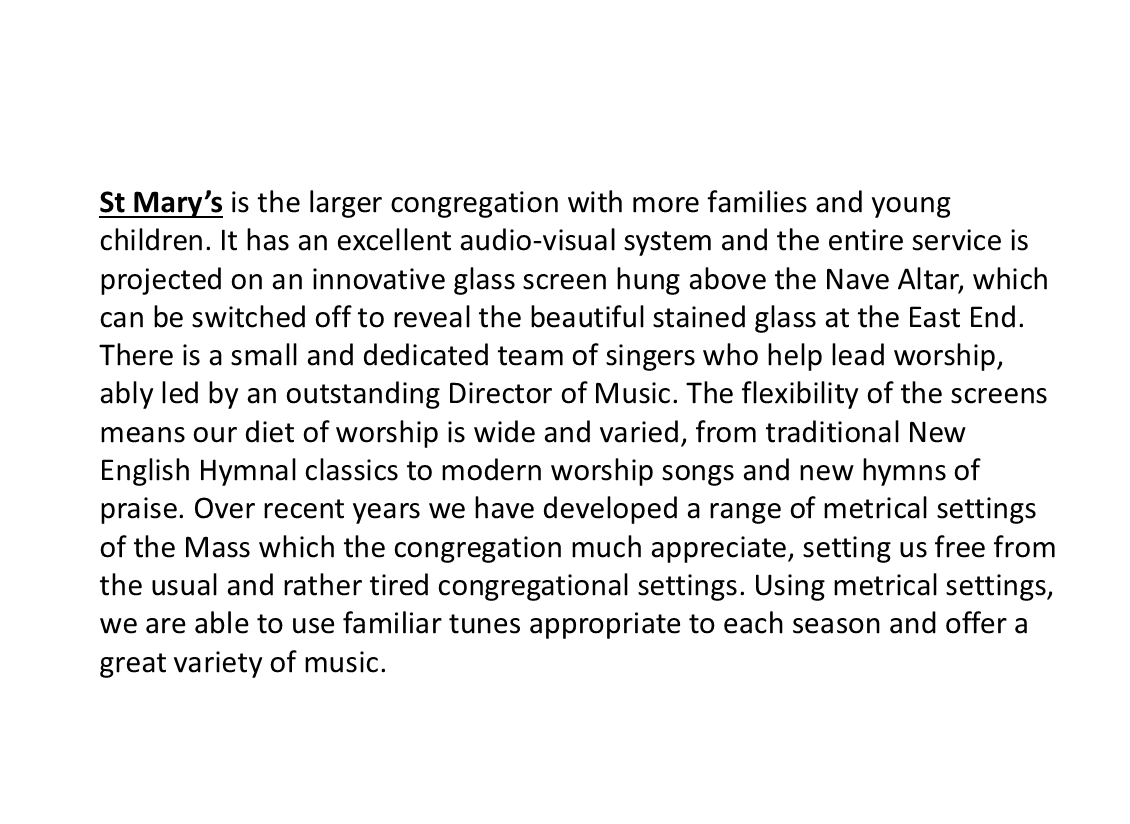 St Mary's is the larger congregation with more families and young children. It has an excellent audio-visual system and the entire service is projected on an innovative glass screen hung above the Nave Altar, which can be switched off to reveal the beautiful stained glass at the East End. There is a small and dedicated team of singers who help lead worship, ably led by an outstanding Director of Music. The flexibility of the screens means our diet of worship is wide and varied, from traditional New English Hymnal classics to modern worship songs and new hymns of praise. Over recent years we have developed a range of metrical settings of the Mass which the congregation much appreciate, setting us free from the usual and rather tired congregational settings. Using metrical settings, we are able to use familiar tunes appropriate to each season and offer a great variety of music.